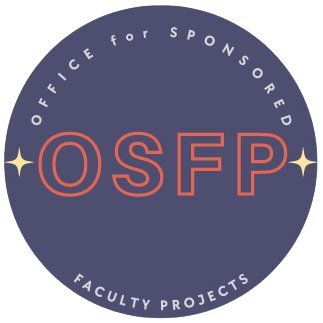 OFFICE for SPONSORED

OSFP

FACULTY PROJECTS